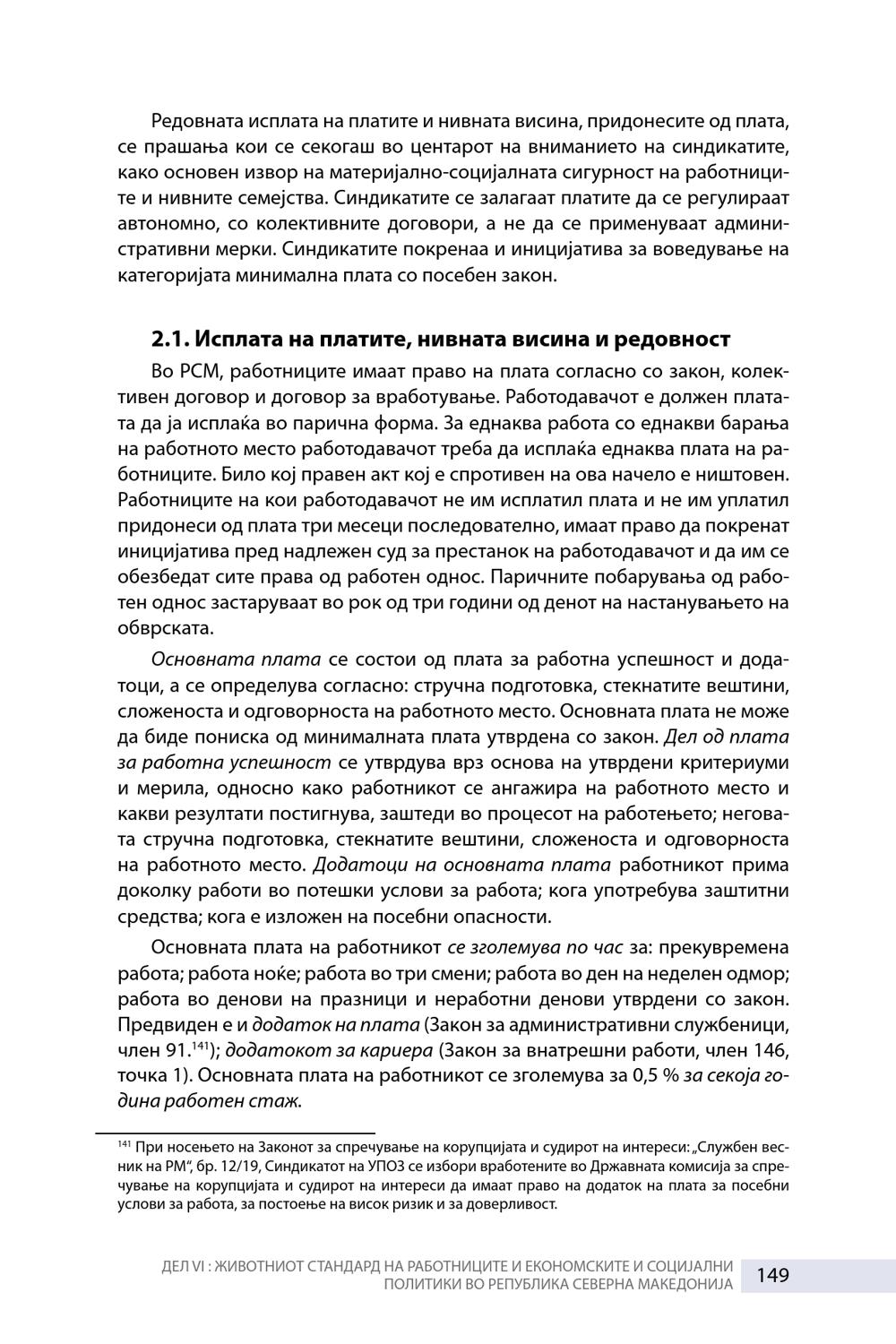 Редовната исплата на платите и нивната висина, придонесите од плата, се прашања кои се секогаш во центарот на вниманието на синдикатите, како основен извор на материјално-социјалната сигурност на работниците и нивните семејства. Синдикатите се залагаат платите да се регулираат автономно, со колективните договори, а не да се применуваат административни мерки. Синдикатите покренаа и иницијатива за воведување на категоријата минимална плата со посебен закон.

2.1. Исплата на платите, нивната висина и редовност

Во РСМ, работниците имаат право на плата согласно со закон, колективен договор и договор за вработување. Работодавачот е должен платата да ја исплаќа во парична форма. За еднаква работа со еднакви барања на работното место работодавачот треба да исплаќа еднаква плата на работниците. Било кој правен акт кој е спротивен на ова начело е ништовен. Работниците на кои работодавачот не им исплатил плата и не им уплатил придонеси од плата три месеци последователно, имаат право да покренат иницијатива пред надлежен суд за престанок на работодавачот и да им се обезбедат сите права од работен однос. Паричните побарувања од работен однос застаруваат во рок од три години од денот на настанувањето на обврската.

Основната плата се состои од плата за работна успешност и додатоци, а се определува согласно: стручна подготовка, стекнатите вештини, сложеноста и одговорноста на работното место. Основната плата не може да биде пониска од минималната плата утврдена со закон. Дел од плата за работна успешност се утврдува врз основа на утврдени критериуми и мерила, односно како работникот се ангажира на работното место и какви резултати постигнува, заштеди во процесот на работењето; неговата стручна подготовка, стекнатите вештини, сложеноста и одговорноста на работното место. Додатоци на основната плата работникот прима доколку работи во потешки услови за работа; кога употребува заштитни средства; кога е изложен на посебни опасности.

Основната плата на работникот се зголемува по час за: прекувремена работа; работа ноќе; работа во три смени; работа во ден на неделен одмор; работа во денови на празници и неработни денови утврдени со закон. Предвиден е и додаток на плата (Закон за административни службеници, член 91.$^{141}$); додатокот за кариера (Закон за внатрешни работи, член 146, точка 1). Основната плата на работникот се зголемува за 0,5 % за секоја година работен стаж.

$^{141}$ При носењето на Законот за спречување на корупцијата и судирот на интереси: „Службен весник на РМ“, бр. 12/19, Синдикатот на УПОЗ се избори вработените во Државната комисија за спречување на корупцијата и судирот на интереси да имаат право на додаток на плата за посебни услови за работа, за постоење на висок ризик и за доверливост.

ДЕЛ VI : ЖИВОТНИОТ СТАНДАРД НА РАБОТНИЦИТЕ И ЕКОНОМСКИТЕ И СОЦИЈАЛНИ ПОЛИТИКИ ВО РЕПУБЛИКА СЕВЕРНА МАКЕДОНИЈА 149